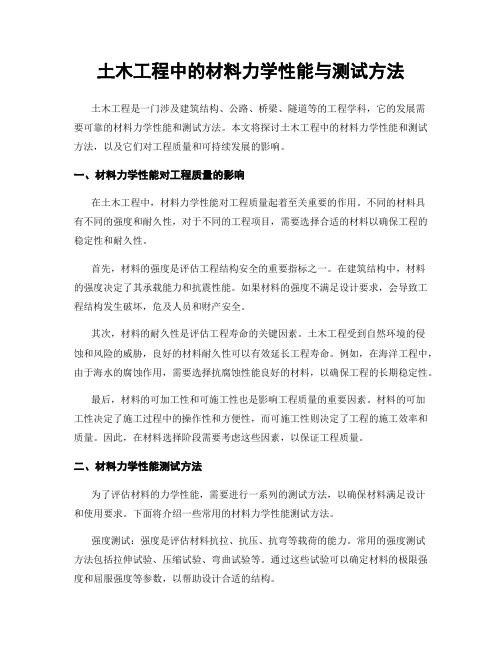 土木工程中的材料力学性能与测试方法

土木工程是一门涉及建筑结构、公路、桥梁、隧道等的工程学科，它的发展需要可靠的材料力学性能和测试方法。本文将探讨土木工程中的材料力学性能和测试方法，以及它们对工程质量和可持续发展的影响。

一、材料力学性能对工程质量的影响

在土木工程中，材料力学性能对工程质量起着至关重要的作用。不同的材料具有不同的强度和耐久性，对于不同的工程项目，需要选择合适的材料以确保工程的稳定性和耐久性。

首先，材料的强度是评估工程结构安全的重要指标之一。在建筑结构中，材料的强度决定了其承载能力和抗震性能。如果材料的强度不满足设计要求，会导致工程结构发生破坏，危及人员和财产安全。

其次，材料的耐久性是评估工程寿命的关键因素。土木工程受到自然环境的侵蚀和风险的威胁，良好的材料耐久性可以有效延长工程寿命。例如，在海洋工程中，由于海水的腐蚀作用，需要选择抗腐蚀性能良好的材料，以确保工程的长期稳定性。

最后，材料的可加工性和可施工性也是影响工程质量的重要因素。材料的可加工性决定了施工过程中的操作性和方便性，而可施工性则决定了工程的施工效率和质量。因此，在材料选择阶段需要考虑这些因素，以保证工程质量。

二、材料力学性能测试方法

为了评估材料的力学性能，需要进行一系列的测试方法，以确保材料满足设计和使用要求。下面将介绍一些常用的材料力学性能测试方法。

强度测试：强度是评估材料抗拉、抗压、抗弯等载荷的能力。常用的强度测试方法包括拉伸试验、压缩试验、弯曲试验等。通过这些试验可以确定材料的极限强度和屈服强度等参数，以帮助设计合适的结构。